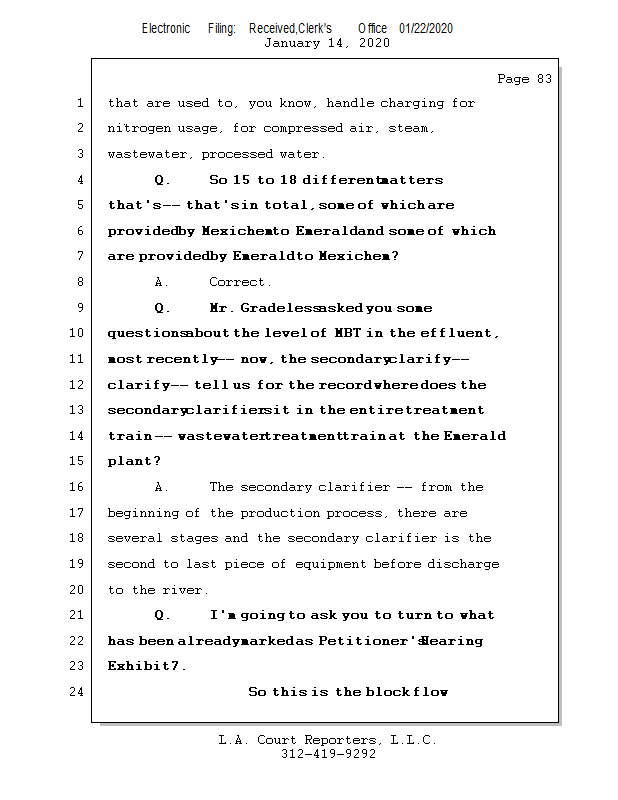 Electronic Filing: Received,Clerk's Office 01/22/2020
January 14, 2020

Page 83

1 that are used to, you know, handle charging for
2 nitrogen usage, for compressed air, steam,
3 wastewater, processed water.
4 Q. So 15 to 18 different matters
5 that's -- that's in total, some of which are
6 provided by Mexichem to Emerald and some of which
7 are provided by Emerald to Mexichem?
8 A. Correct.
9 Q. Mr. Gradeless asked you some
10 questions about the level of MBT in the effluent,
11 most recently -- now, the secondary clarify --
12 clarify -- tell us for the record where does the
13 secondary clarifier sit in the entire treatment
14 train -- wastewater treatment train at the Emerald
15 plant?
16 A. The secondary clarifier -- from the
17 beginning of the production process, there are
18 several stages and the secondary clarifier is the
19 second to last piece of equipment before discharge
20 to the river.
21 Q. I'm going to ask you to turn to what
22 has been already marked as Petitioner's Hearing
23 Exhibit 7.
24 So this is the block flow

L.A. Court Reporters, L.L.C.
312-419-9292